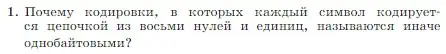 1. Почему кодировки, в которых каждый символ кодируется цепочкой из восьми нулей и единиц, называются иначе однобайтовыми?